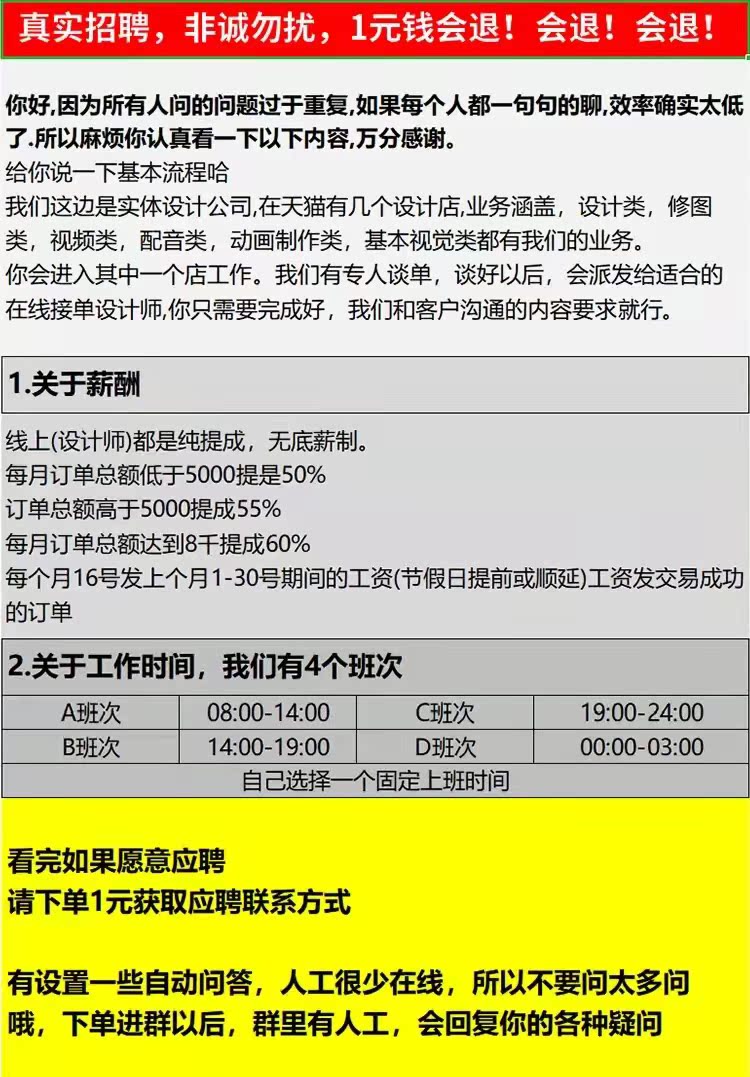 真实招聘，非诚勿扰，1元钱会退！会退！会退！

你好,因为所有人问的问题过于重复,如果每个人都一句句的聊,效率确实太低了.所以麻烦你认真看一下以下内容,万分感谢。

给你说一下基本流程哈

我们这边是实体设计公司,在天猫有几个设计店,业务涵盖，设计类，修图类，视频类，配音类，动画制作类，基本视觉类都有我们的业务。

你会进入其中一个店工作。我们有专人谈单，谈好以后，会派发给适合的在线接单设计师,你只需要完成好，我们和客户沟通的内容要求就行。

1.关于薪酬

线上(设计师)都是纯提成，无底薪制。
每月订单总额低于5000提是50%
订单总额高于5000提成55%
每月订单总额达到8千提成60%
每个月16号发上个月1-30号期间的工资(节假日提前或顺延)工资发交易成功的订单

2.关于工作时间，我们有4个班次

| A班次 | 08:00-14:00 | C班次 | 19:00-24:00 |
|---|---|---|---|
| B班次 | 14:00-19:00 | D班次 | 00:00-03:00 |
| 自己选择一个固定上班时间 | | | |

看完如果愿意应聘
请下单1元获取应聘联系方式

有设置一些自动问答，人工很少在线，所以不要问太多问哦，下单进群以后，群里有人工，会回复你的各种疑问